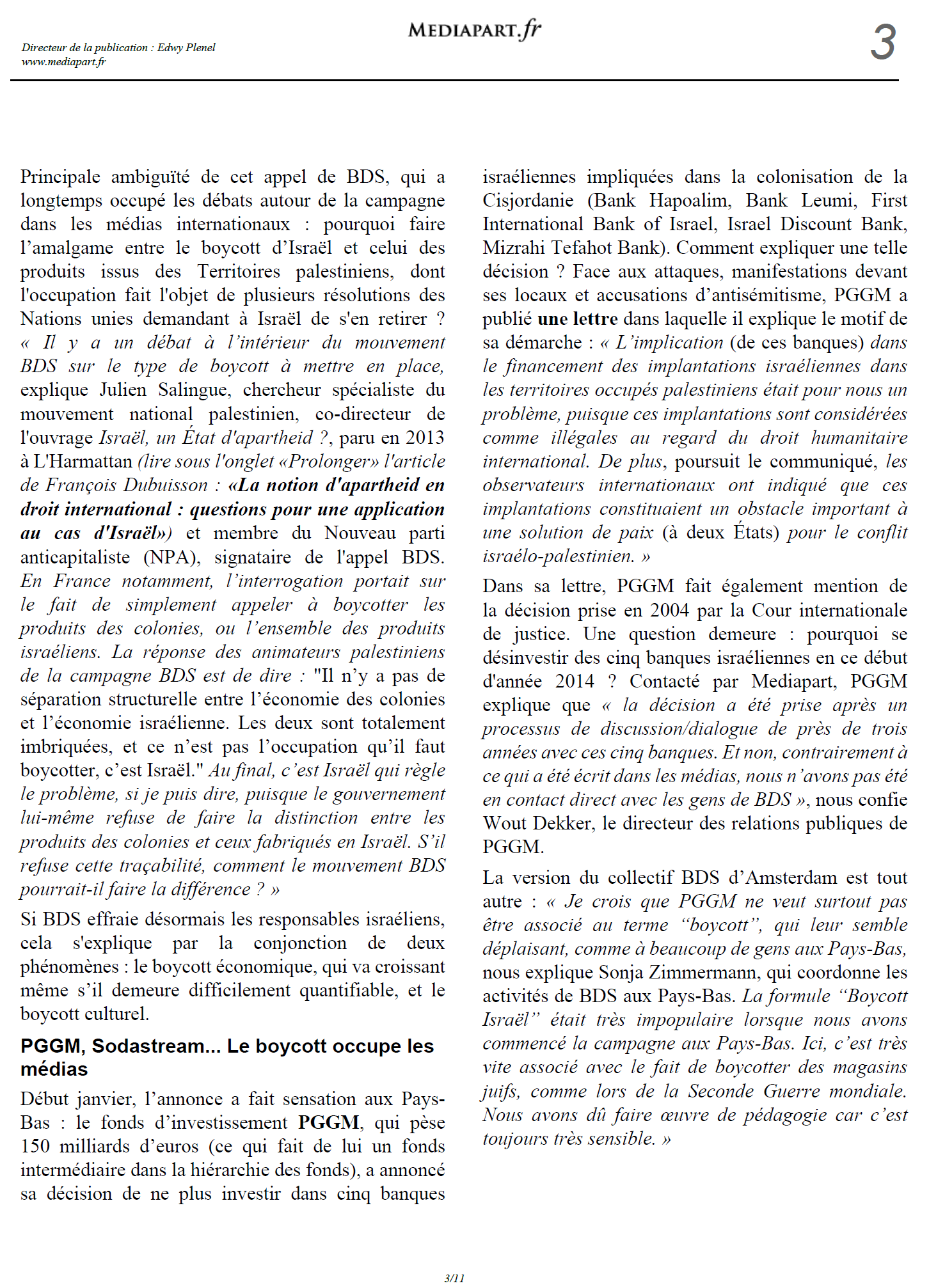 Directeur de la publication : Edwy Plenel
www.mediapart.fr

MEDIAPART.fr

3

Principale ambiguïté de cet appel de BDS, qui a longtemps occupé les débats autour de la campagne dans les médias internationaux : pourquoi faire l'amalgame entre le boycott d'Israël et celui des produits issus des Territoires palestiniens, dont l'occupation fait l'objet de plusieurs résolutions des Nations unies demandant à Israël de s'en retirer ? « Il y a un débat à l'intérieur du mouvement BDS sur le type de boycott à mettre en place, explique Julien Salingue, chercheur spécialiste du mouvement national palestinien, co-directeur de l'ouvrage Israël, un État d'apartheid ?, paru en 2013 à L'Harmattan (lire sous l'onglet «Prolonger» l'article de François Dubuisson : «La notion d'apartheid en droit international : questions pour une application au cas d'Israël») et membre du Nouveau parti anticapitaliste (NPA), signataire de l'appel BDS. En France notamment, l'interrogation portait sur le fait de simplement appeler à boycotter les produits des colonies, ou l'ensemble des produits israéliens. La réponse des animateurs palestiniens de la campagne BDS est de dire : "Il n'y a pas de séparation structurelle entre l'économie des colonies et l'économie israélienne. Les deux sont totalement imbriquées, et ce n'est pas l'occupation qu'il faut boycotter, c'est Israël." Au final, c'est Israël qui règle le problème, si je puis dire, puisque le gouvernement lui-même refuse de faire la distinction entre les produits des colonies et ceux fabriqués en Israël. S'il refuse cette traçabilité, comment le mouvement BDS pourrait-il faire la différence ? »

Si BDS effraie désormais les responsables israéliens, cela s'explique par la conjonction de deux phénomènes : le boycott économique, qui va croissant même s'il demeure difficilement quantifiable, et le boycott culturel.

PGGM, Sodastream... Le boycott occupe les médias

Début janvier, l'annonce a fait sensation aux Pays-Bas : le fonds d'investissement PGGM, qui pèse 150 milliards d'euros (ce qui fait de lui un fonds intermédiaire dans la hiérarchie des fonds), a annoncé sa décision de ne plus investir dans cinq banques israéliennes impliquées dans la colonisation de la Cisjordanie (Bank Hapoalim, Bank Leumi, First International Bank of Israel, Israel Discount Bank, Mizrahi Tefahot Bank). Comment expliquer une telle décision ? Face aux attaques, manifestations devant ses locaux et accusations d'antisémitisme, PGGM a publié une lettre dans laquelle il explique le motif de sa démarche : « L'implication (de ces banques) dans le financement des implantations israéliennes dans les territoires occupés palestiniens était pour nous un problème, puisque ces implantations sont considérées comme illégales au regard du droit humanitaire international. De plus, poursuit le communiqué, les observateurs internationaux ont indiqué que ces implantations constituaient un obstacle important à une solution de paix (à deux États) pour le conflit israélo-palestinien. »

Dans sa lettre, PGGM fait également mention de la décision prise en 2004 par la Cour internationale de justice. Une question demeure : pourquoi se désinvestir des cinq banques israéliennes en ce début d'année 2014 ? Contacté par Mediapart, PGGM explique que « la décision a été prise après un processus de discussion/dialogue de près de trois années avec ces cinq banques. Et non, contrairement à ce qui a été écrit dans les médias, nous n'avons pas été en contact direct avec les gens de BDS », nous confie Wout Dekker, le directeur des relations publiques de PGGM.

La version du collectif BDS d'Amsterdam est tout autre : « Je crois que PGGM ne veut surtout pas être associé au terme "boycott", qui leur semble déplaisant, comme à beaucoup de gens aux Pays-Bas, nous explique Sonja Zimmermann, qui coordonne les activités de BDS aux Pays-Bas. La formule "Boycott Israël" était très impopulaire lorsque nous avons commencé la campagne aux Pays-Bas. Ici, c'est très vite associé avec le fait de boycotter des magasins juifs, comme lors de la Seconde Guerre mondiale. Nous avons dû faire œuvre de pédagogie car c'est toujours très sensible. »

3/11